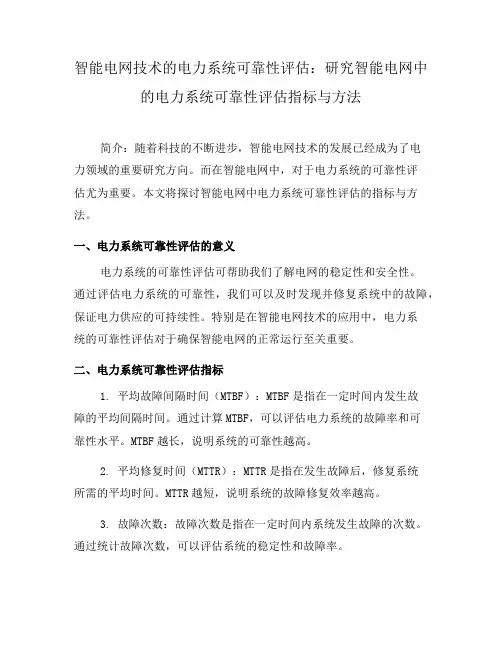 智能电网技术的电力系统可靠性评估：研究智能电网中的电力系统可靠性评估指标与方法

简介：随着科技的不断进步，智能电网技术的发展已经成为了电力领域的重要研究方向。而在智能电网中，对于电力系统的可靠性评估尤为重要。本文将探讨智能电网中电力系统可靠性评估的指标与方法。

一、电力系统可靠性评估的意义

电力系统的可靠性评估可帮助我们了解电网的稳定性和安全性。通过评估电力系统的可靠性，我们可以及时发现并修复系统中的故障，保证电力供应的可持续性。特别是在智能电网技术的应用中，电力系统的可靠性评估对于确保智能电网的正常运行至关重要。

二、电力系统可靠性评估指标

1. 平均故障间隔时间（MTBF）：MTBF是指在一定时间内发生故障的平均间隔时间。通过计算MTBF，可以评估电力系统的故障率和可靠性水平。MTBF越长，说明系统的可靠性越高。

2. 平均修复时间（MTTR）：MTTR是指在发生故障后，修复系统所需的平均时间。MTTR越短，说明系统的故障修复效率越高。

3. 故障次数：故障次数是指在一定时间内系统发生故障的次数。通过统计故障次数，可以评估系统的稳定性和故障率。